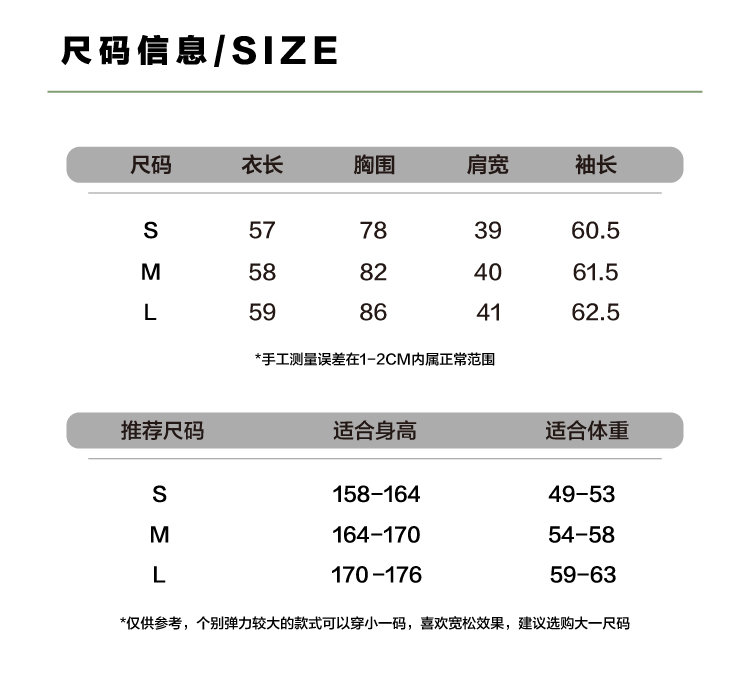 尺码信息/SIZE

| 尺码 | 衣长 | 胸围 | 肩宽 | 袖长 |
|---|---|---|---|---|
| S | 57 | 78 | 39 | 60.5 |
| M | 58 | 82 | 40 | 61.5 |
| L | 59 | 86 | 41 | 62.5 |

*手工测量误差在1-2CM内属正常范围

| 推荐尺码 | 适合身高 | 适合体重 |
|---|---|---|
| S | 158-164 | 49-53 |
| M | 164-170 | 54-58 |
| L | 170-176 | 59-63 |

*仅供参考，个别弹力较大的款式可以穿小一码，喜欢宽松效果，建议选购大一尺码